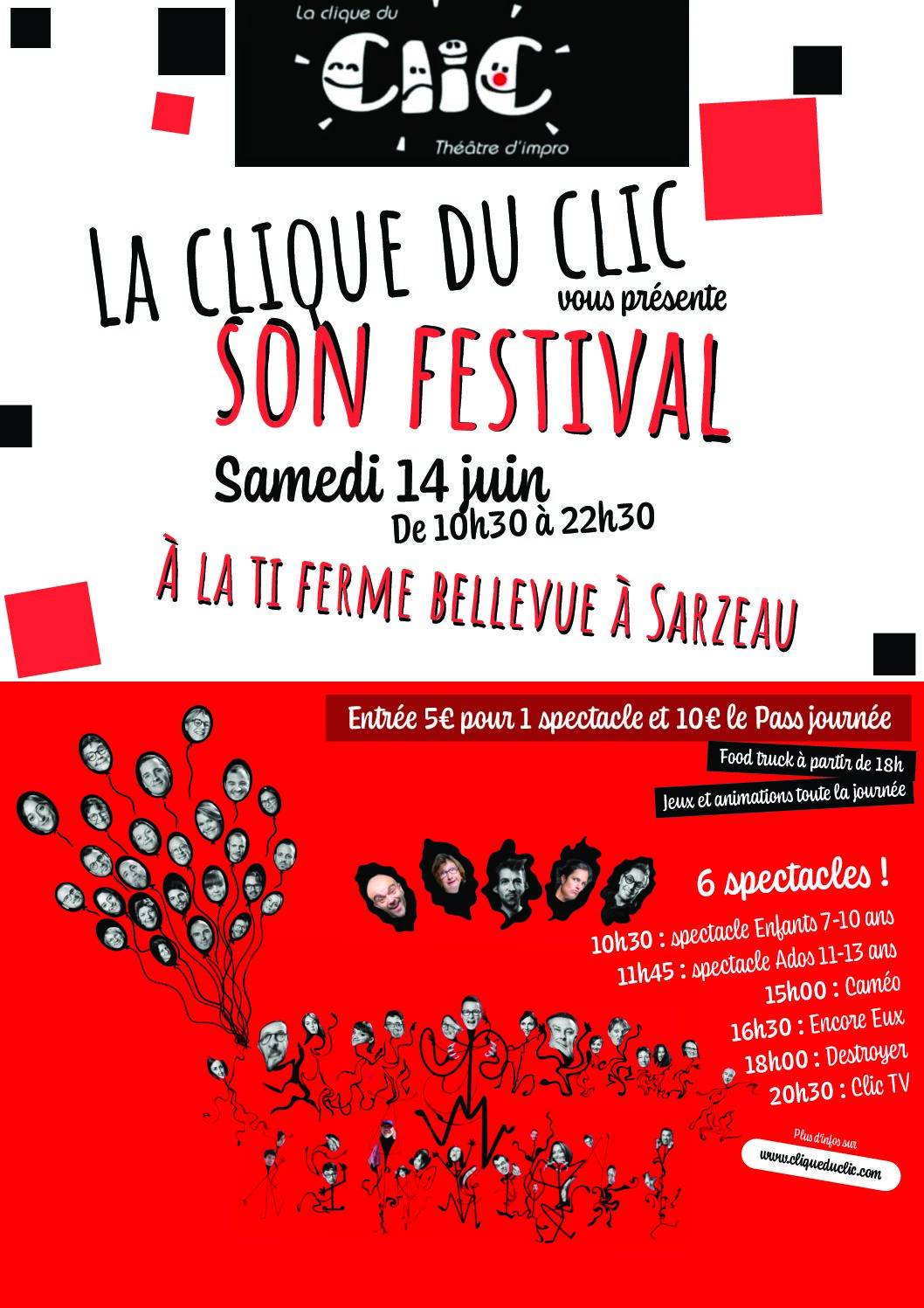 La clique du
CLIC
Théâtre d'impro

LA CLIQUE DU CLIC
vous présente
SON FESTIVAL

Samedi 14 juin
De 10h30 à 22h30

À LA TI FERME BELLEVUE À SARZEAU

Entrée 5€ pour 1 spectacle et 10€ le Pass journée

Food truck à partir de 18h

Jeux et animations toute la journée

6 spectacles !
10h30 : spectacle Enfants 7-10 ans
11h45 : spectacle Ados 11-13 ans
15h00 : Caméo
16h30 : Encore Eux
18h00 : Destroyer
20h30 : Clic TV

Plus d'infos sur
www.cliqueduclic.com